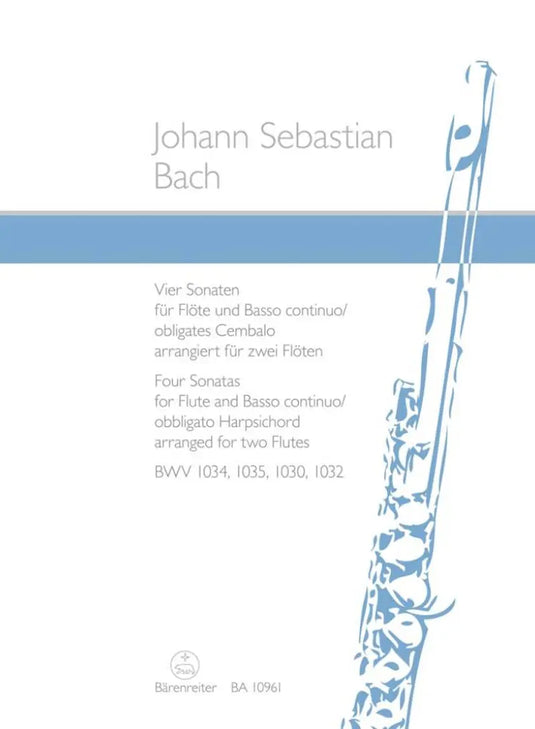 Johann Sebastian Bach

Vier Sonaten
für Flöte und Basso continuo/ obligates Cembalo
arrangiert für zwei Flöten

Four Sonatas
for Flute and Basso continuo/ obbligato Harpsichord
arranged for two Flutes

BWV 1034, 1035, 1030, 1032

Bärenreiter BA 10961